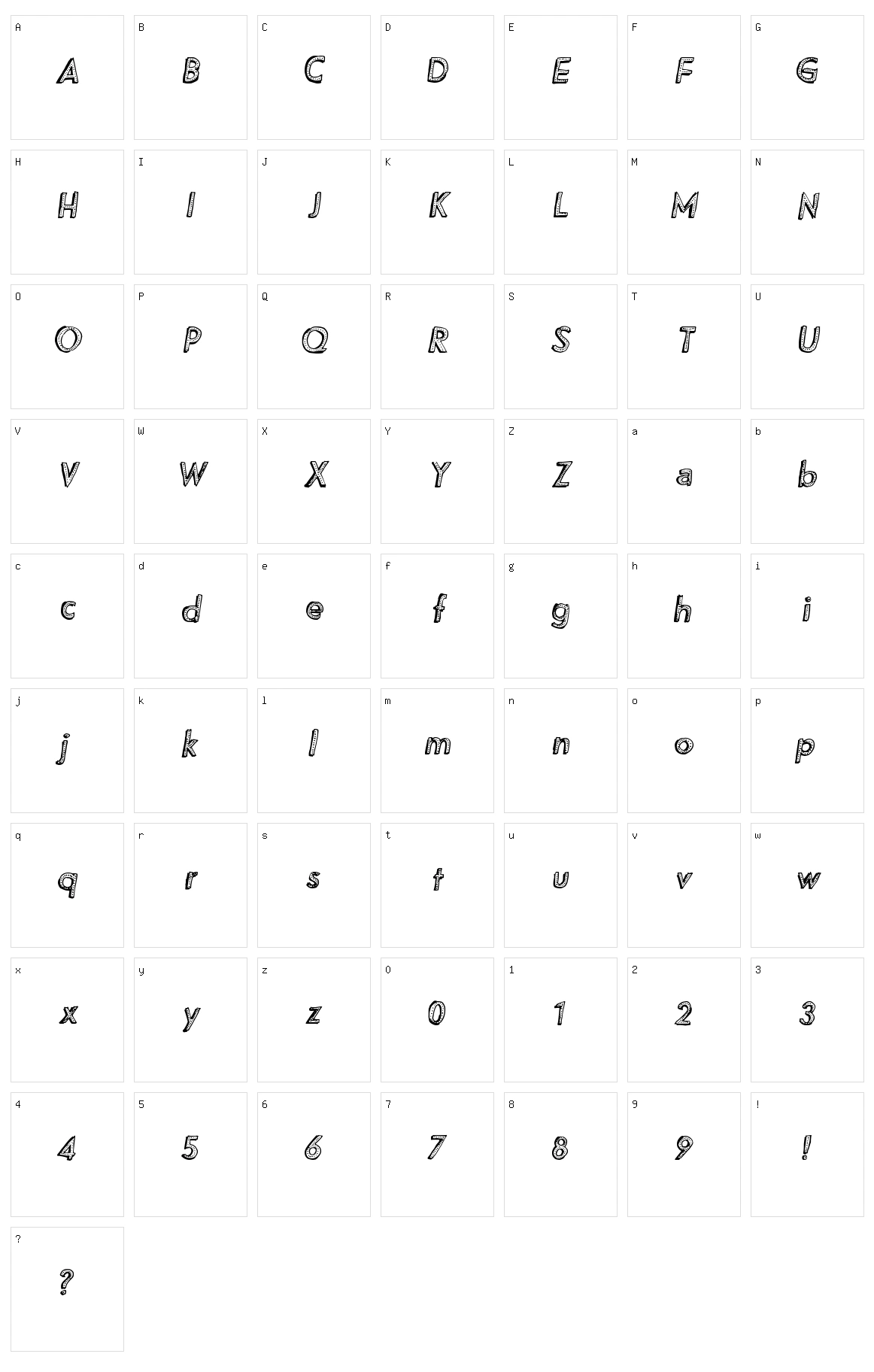 A
A
B
B
C
C
D
D
E
E
F
F
G
G
H
H
I
I
J
J
K
K
L
L
M
M
N
N
O
O
P
P
Q
Q
R
R
S
S
T
T
U
U
V
V
W
W
X
X
Y
Y
Z
Z
a
a
b
b
c
c
d
d
e
e
f
f
g
g
h
h
i
i
j
j
k
k
l
l
m
m
n
n
o
o
p
p
q
q
r
r
s
s
t
t
u
u
v
v
w
w
x
x
y
y
z
z
0
0
1
1
2
2
3
3
4
4
5
5
6
6
7
7
8
8
9
9
!
!
?
?